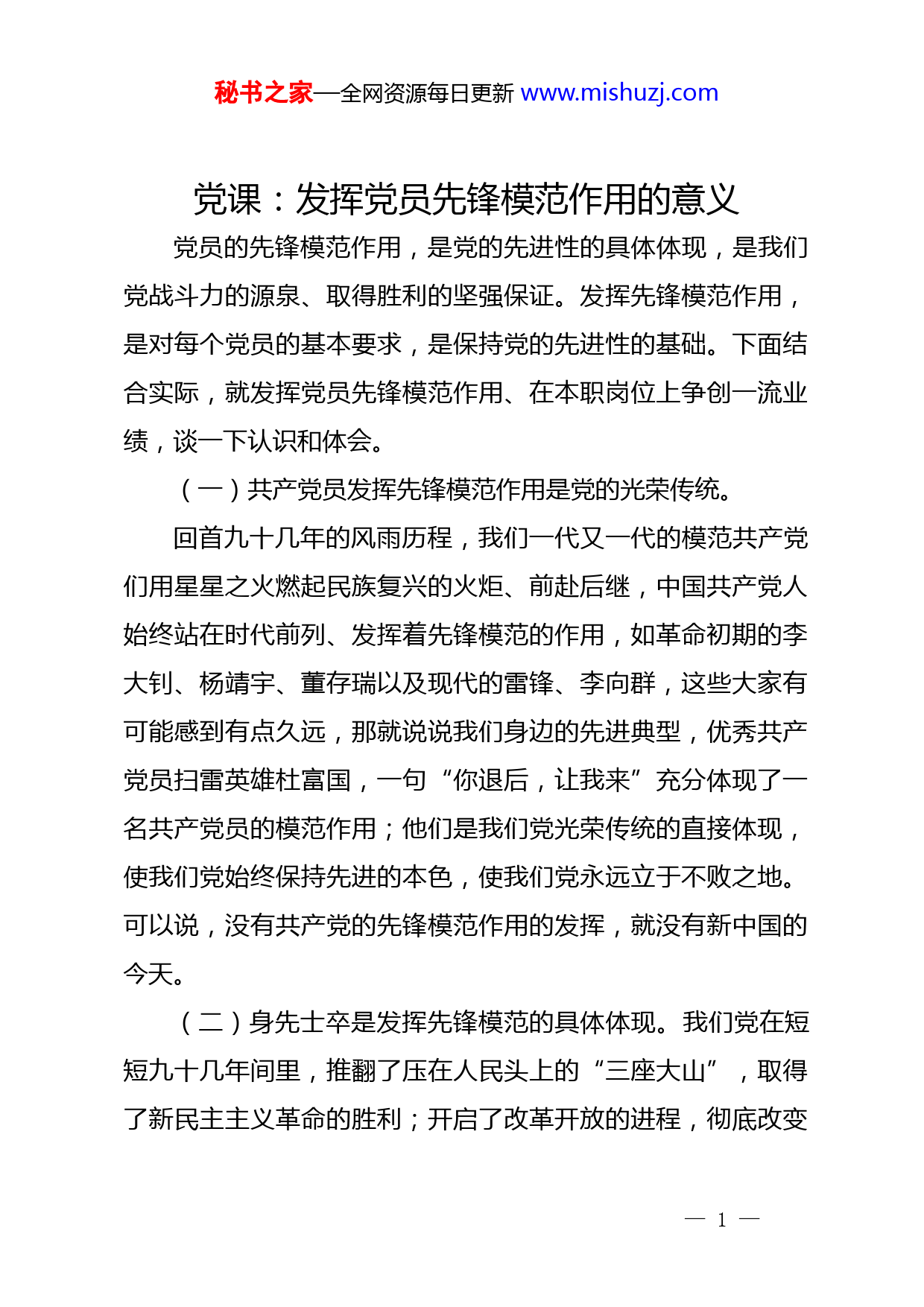 秘书之家—全网资源每日更新 www.mishuzj.com

党课：发挥党员先锋模范作用的意义

党员的先锋模范作用，是党的先进性的具体体现，是我们党战斗力的源泉、取得胜利的坚强保证。发挥先锋模范作用，是对每个党员的基本要求，是保持党的先进性的基础。下面结合实际，就发挥党员先锋模范作用、在本职岗位上争创一流业绩，谈一下认识和体会。

（一）共产党员发挥先锋模范作用是党的光荣传统。

回首九十几年的风雨历程，我们一代又一代的模范共产党们用星星之火燃起民族复兴的火炬、前赴后继，中国共产党人始终站在时代前列、发挥着先锋模范的作用，如革命初期的李大钊、杨靖宇、董存瑞以及现代的雷锋、李向群，这些大家有可能感到有点久远，那就说说我们身边的先进典型，优秀共产党员扫雷英雄杜富国，一句“你退后，让我来”充分体现了一名共产党员的模范作用；他们是我们党光荣传统的直接体现，使我们党始终保持先进的本色，使我们党永远立于不败之地。可以说，没有共产党的先锋模范作用的发挥，就没有新中国的今天。

（二）身先士卒是发挥先锋模范的具体体现。我们党在短短九十几年间里，推翻了压在人民头上的“三座大山”，取得了新民主主义革命的胜利；开启了改革开放的进程，彻底改变

— 1 —